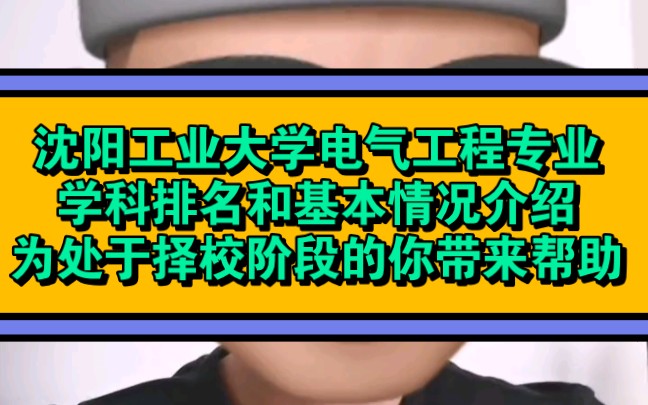 沈阳工业大学电气工程专业
学科排名和基本情况介绍
为处于择校阶段的你带来帮助